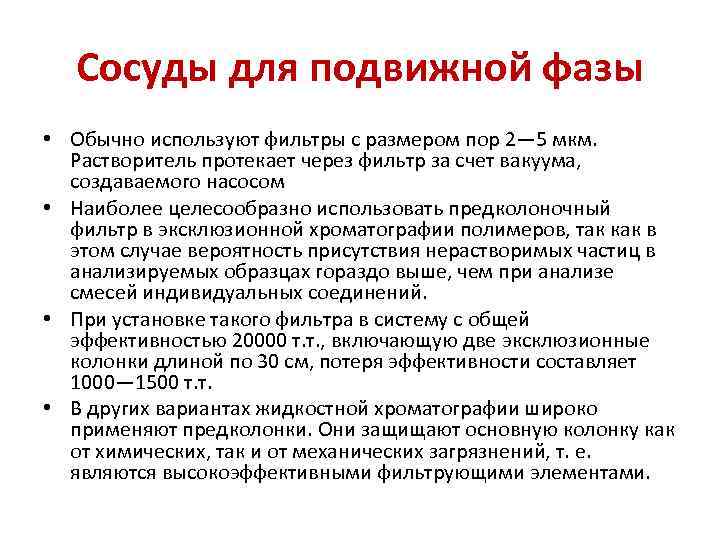 Сосуды для подвижной фазы

• Обычно используют фильтры с размером пор 2—5 мкм. Растворитель протекает через фильтр за счет вакуума, создаваемого насосом

• Наиболее целесообразно использовать предколоночный фильтр в эксклюзионной хроматографии полимеров, так как в этом случае вероятность присутствия нерастворимых частиц в анализируемых образцах гораздо выше, чем при анализе смесей индивидуальных соединений.

• При установке такого фильтра в систему с общей эффективностью 20000 т.т., включающую две эксклюзионные колонки длиной по 30 см, потеря эффективности составляет 1000—1500 т.т.

• В других вариантах жидкостной хроматографии широко применяют предколонки. Они защищают основную колонку как от химических, так и от механических загрязнений, т. е. являются высокоэффективными фильтрующими элементами.